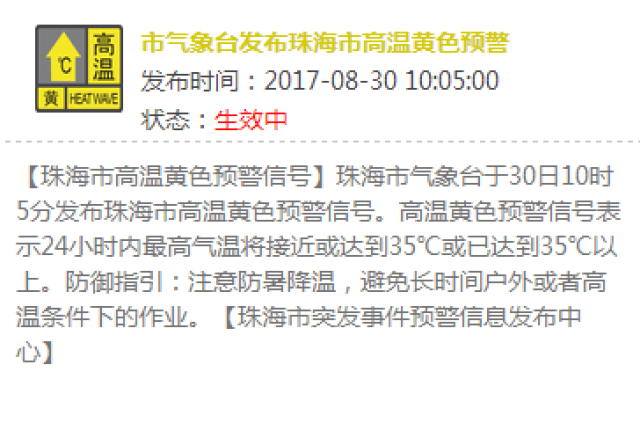 ℃ 高温 黄 HEAT WAVE

市气象台发布珠海市高温黄色预警

发布时间：2017-08-30 10:05:00

状态：生效中

【珠海市高温黄色预警信号】珠海市气象台于30日10时5分发布珠海市高温黄色预警信号。高温黄色预警信号表示24小时内最高气温将接近或达到35℃或已达到35℃以上。防御指引：注意防暑降温，避免长时间户外或者高温条件下的作业。【珠海市突发事件预警信息发布中心】